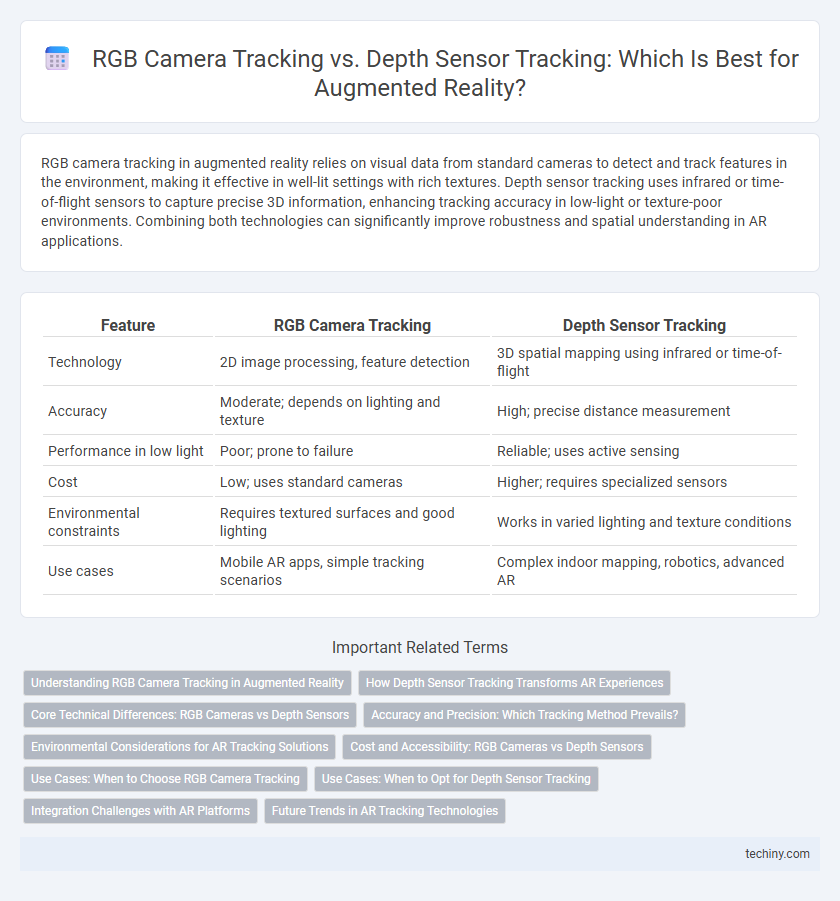 RGB Camera Tracking vs. Depth Sensor Tracking: Which Is Best for Augmented Reality?

RGB camera tracking in augmented reality relies on visual data from standard cameras to detect and track features in the environment, making it effective in well-lit settings with rich textures. Depth sensor tracking uses infrared or time-of-flight sensors to capture precise 3D information, enhancing tracking accuracy in low-light or texture-poor environments. Combining both technologies can significantly improve robustness and spatial understanding in AR applications.

| Feature | RGB Camera Tracking | Depth Sensor Tracking |
|---|---|---|
| Technology | 2D image processing, feature detection | 3D spatial mapping using infrared or time-of-flight |
| Accuracy | Moderate; depends on lighting and texture | High; precise distance measurement |
| Performance in low light | Poor; prone to failure | Reliable; uses active sensing |
| Cost | Low; uses standard cameras | Higher; requires specialized sensors |
| Environmental constraints | Requires textured surfaces and good lighting | Works in varied lighting and texture conditions |
| Use cases | Mobile AR apps, simple tracking scenarios | Complex indoor mapping, robotics, advanced AR |

Important Related Terms

Understanding RGB Camera Tracking in Augmented Reality
How Depth Sensor Tracking Transforms AR Experiences
Core Technical Differences: RGB Cameras vs Depth Sensors
Accuracy and Precision: Which Tracking Method Prevails?
Environmental Considerations for AR Tracking Solutions
Cost and Accessibility: RGB Cameras vs Depth Sensors
Use Cases: When to Choose RGB Camera Tracking
Use Cases: When to Opt for Depth Sensor Tracking
Integration Challenges with AR Platforms
Future Trends in AR Tracking Technologies

techiny.com